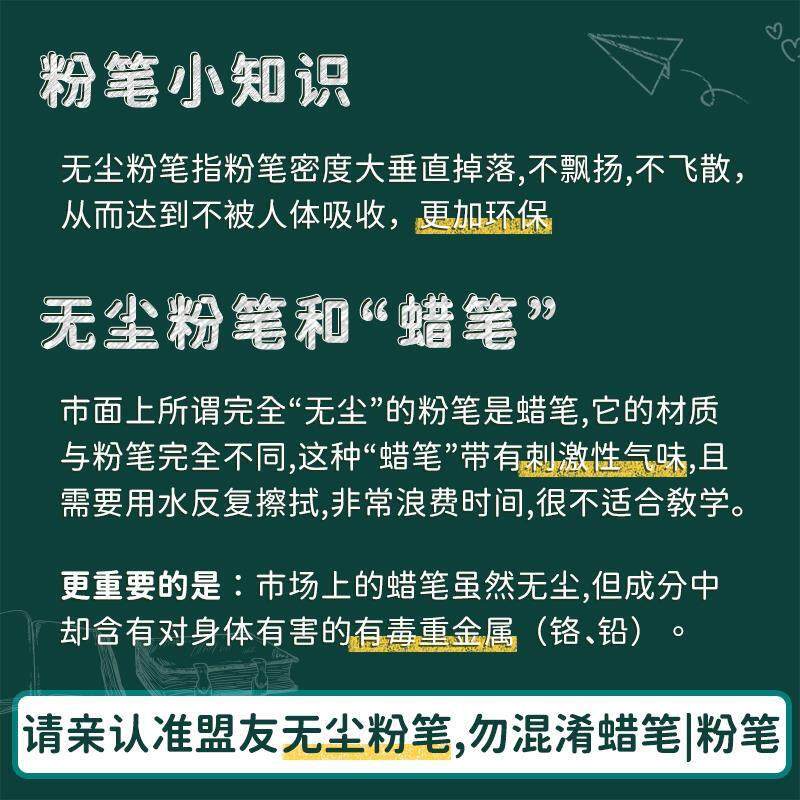 粉笔小知识

无尘粉笔指粉笔密度大垂直掉落,不飘扬,不飞散,从而达到不被人体吸收,更加环保

无尘粉笔和“蜡笔”

市面上所谓完全“无尘”的粉笔是蜡笔,它的材质与粉笔完全不同,这种“蜡笔”带有刺激性气味,且需要用水反复擦拭,非常浪费时间,很不适合教学。

更重要的是：市场上的蜡笔虽然无尘,但成分中却含有对身体有害的有毒重金属（铬、铅）。

请亲认准盟友无尘粉笔,勿混淆蜡笔|粉笔